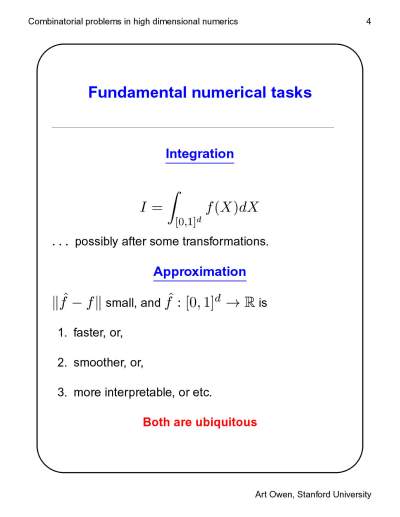 Combinatorial problems in high dimensional numerics 4

Fundamental numerical tasks

Integration

$I = \int_{[0,1]^d} f(X)dX$

. . . possibly after some transformations.

Approximation

$\|\hat{f} - f\|$ small, and $\hat{f} : [0,1]^d \to \mathbb{R}$ is

1. faster, or,

2. smoother, or,

3. more interpretable, or etc.

Both are ubiquitous

Art Owen, Stanford University